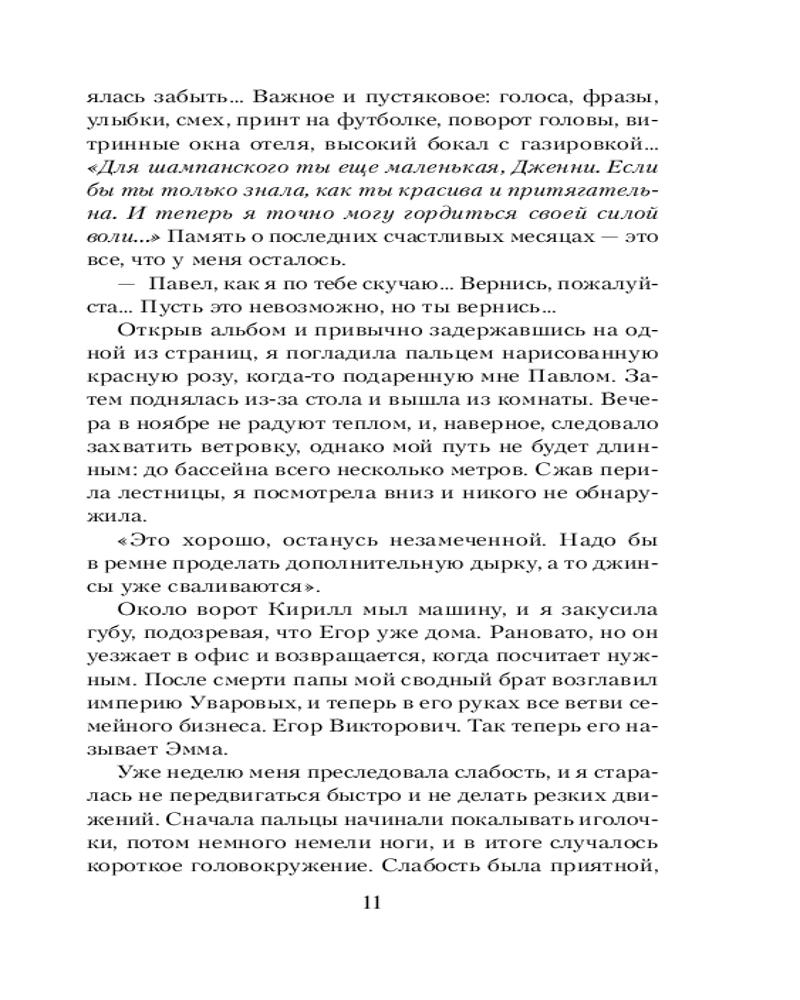 ялась забыть… Важное и пустяковое: голоса, фразы, улыбки, смех, принт на футболке, поворот головы, витринные окна отеля, высокий бокал с газировкой… «Для шампанского ты еще маленькая, Дженни. Если бы ты только знала, как ты красива и притягательна. И теперь я точно могу гордиться своей силой воли...» Память о последних счастливых месяцах — это все, что у меня осталось.

— Павел, как я по тебе скучаю… Вернись, пожалуйста… Пусть это невозможно, но ты вернись…

Открыв альбом и привычно задержавшись на одной из страниц, я погладила пальцем нарисованную красную розу, когда-то подаренную мне Павлом. Затем поднялась из-за стола и вышла из комнаты. Вечера в ноябре не радуют теплом, и, наверное, следовало захватить ветровку, однако мой путь не будет длинным: до бассейна всего несколько метров. Сжав перила лестницы, я посмотрела вниз и никого не обнаружила.

«Это хорошо, останусь незамеченной. Надо бы в ремне проделать дополнительную дырку, а то джинсы уже сваливаются».

Около ворот Кирилл мыл машину, и я закусила губу, подозревая, что Егор уже дома. Рановато, но он уезжает в офис и возвращается, когда посчитает нужным. После смерти папы мой сводный брат возглавил империю Уваровых, и теперь в его руках все ветви семейного бизнеса. Егор Викторович. Так теперь его называет Эмма.

Уже неделю меня преследовала слабость, и я старалась не передвигаться быстро и не делать резких движений. Сначала пальцы начинали покалывать иголочки, потом немного немели ноги, и в итоге случалось короткое головокружение. Слабость была приятной,

11